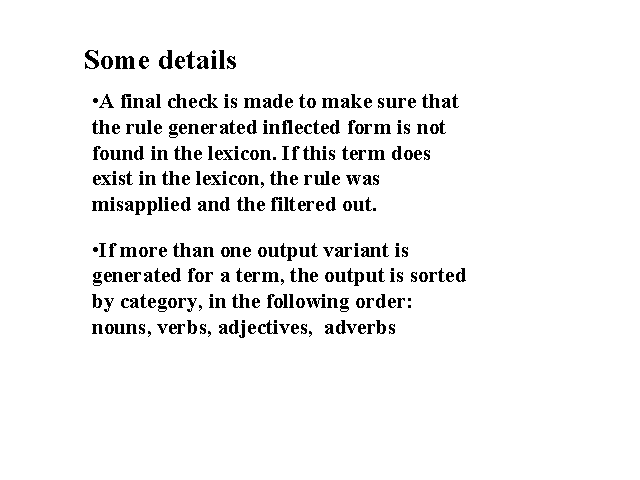 Some details

• A final check is made to make sure that the rule generated inflected form is not found in the lexicon. If this term does exist in the lexicon, the rule was misapplied and the filtered out.

• If more than one output variant is generated for a term, the output is sorted by category, in the following order: nouns, verbs, adjectives, adverbs